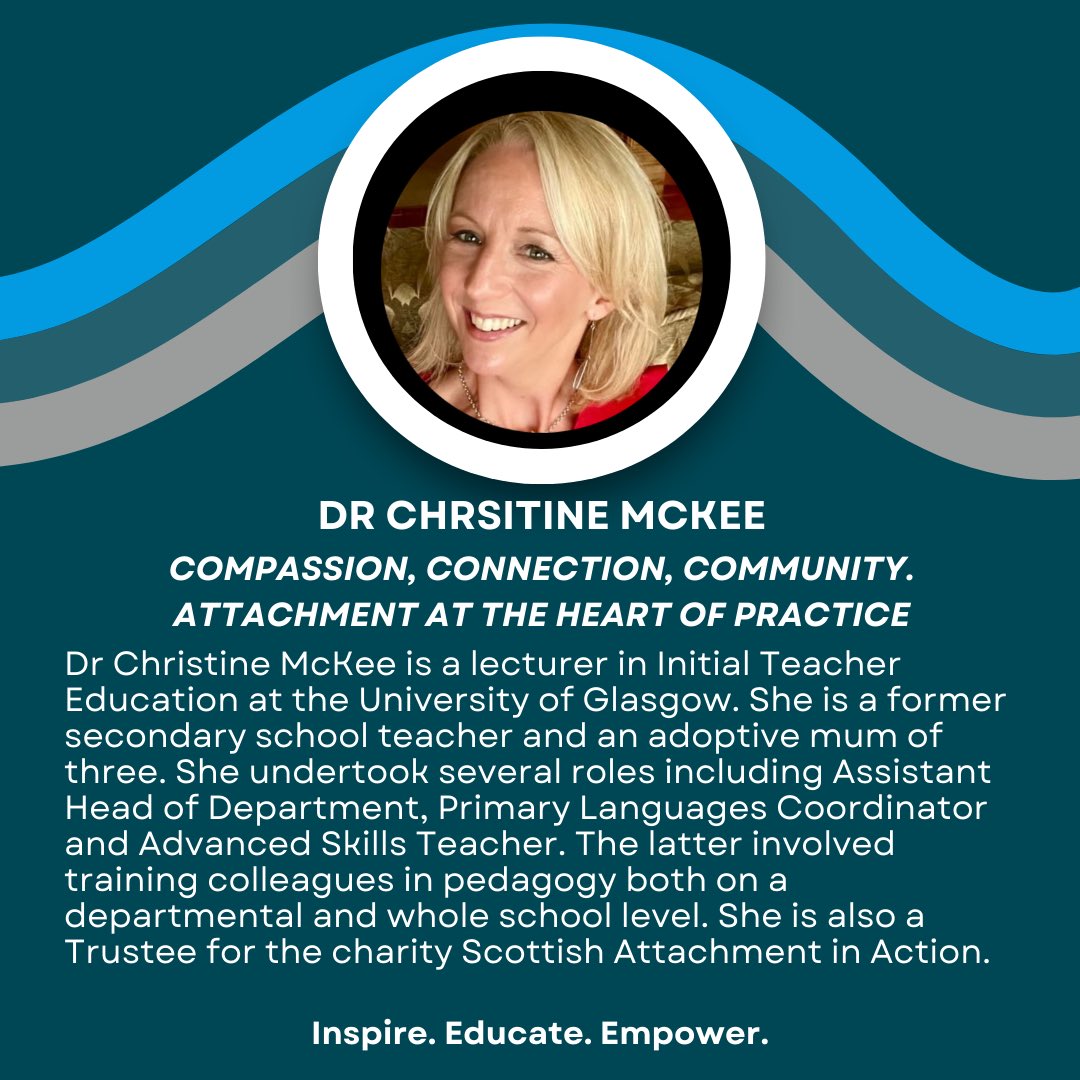 DR CHRSITINE MCKEE

COMPASSION, CONNECTION, COMMUNITY. ATTACHMENT AT THE HEART OF PRACTICE

Dr Christine McKee is a lecturer in Initial Teacher Education at the University of Glasgow. She is a former secondary school teacher and an adoptive mum of three. She undertook several roles including Assistant Head of Department, Primary Languages Coordinator and Advanced Skills Teacher. The latter involved training colleagues in pedagogy both on a departmental and whole school level. She is also a Trustee for the charity Scottish Attachment in Action.

Inspire. Educate. Empower.